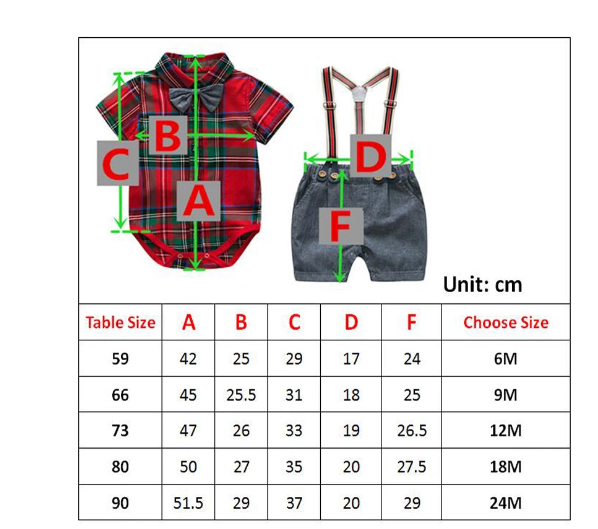 B
C
A
D
F
Unit: cm

| Table Size | A | B | C | D | F | Choose Size |
|---|---|---|---|---|---|---|
| 59 | 42 | 25 | 29 | 17 | 24 | 6M |
| 66 | 45 | 25.5 | 31 | 18 | 25 | 9M |
| 73 | 47 | 26 | 33 | 19 | 26.5 | 12M |
| 80 | 50 | 27 | 35 | 20 | 27.5 | 18M |
| 90 | 51.5 | 29 | 37 | 20 | 29 | 24M |